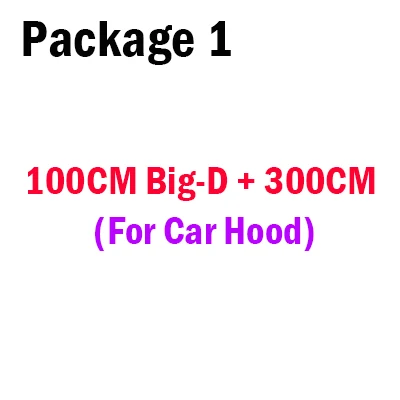 Package 1

100CM Big-D + 300CM
(For Car Hood)